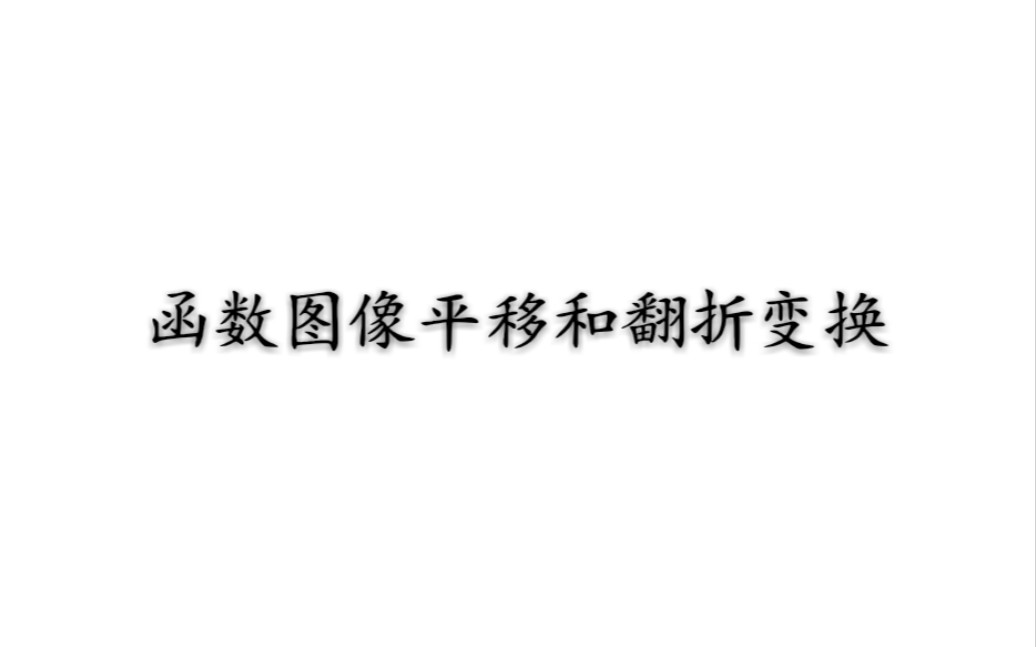 函数图像平移和翻折变换